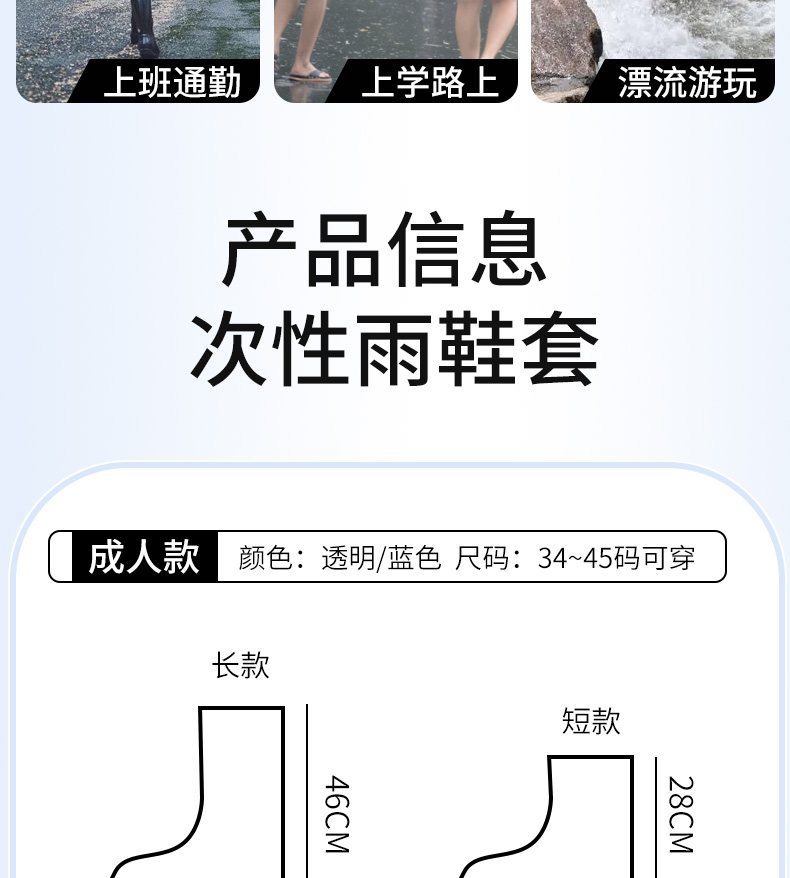 上班通勤

上学路上

漂流游玩

产品信息
次性雨鞋套

成人款 颜色：透明/蓝色 尺码：34~45码可穿

长款

46CM

短款

28CM